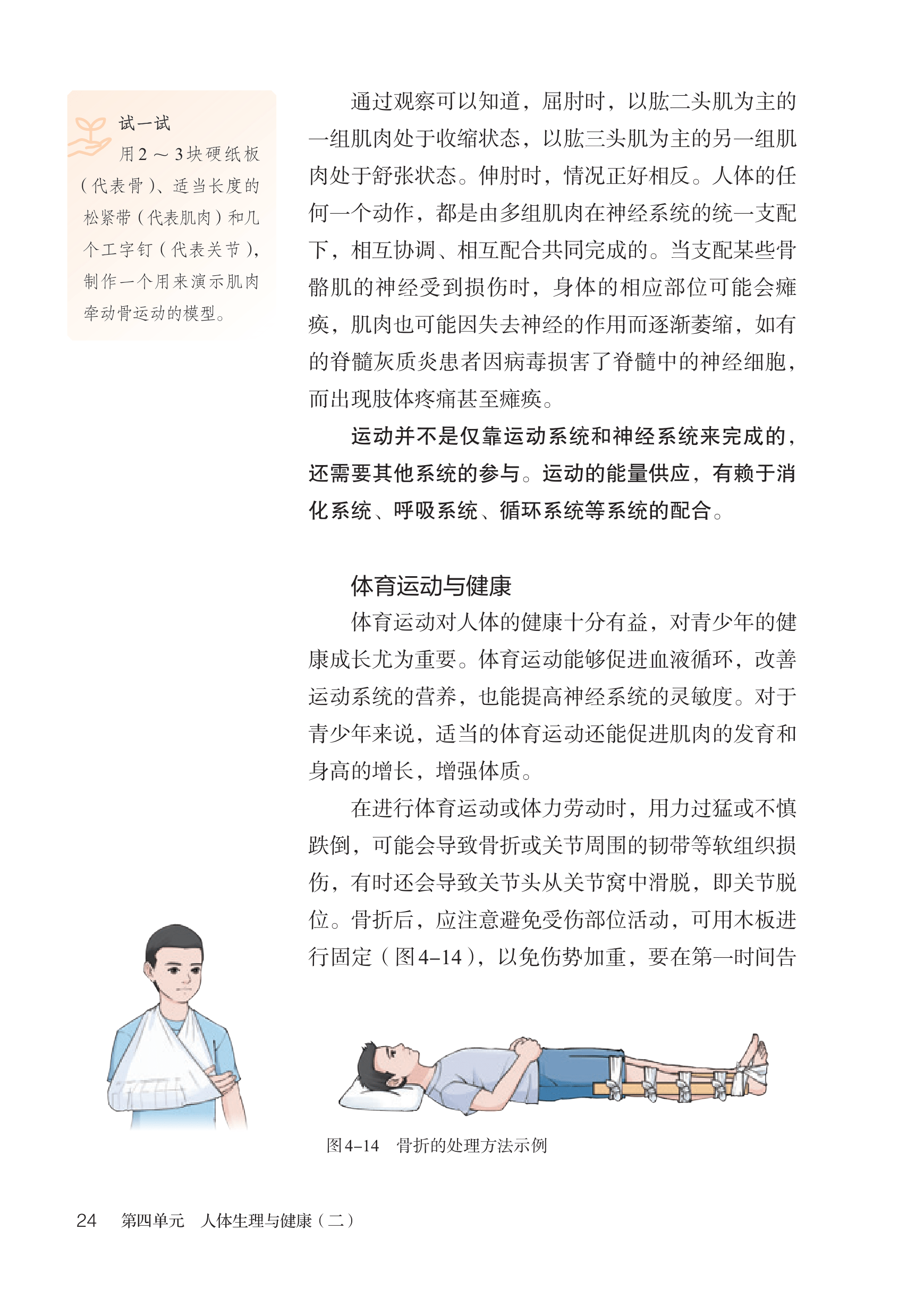 试一试

用2～3块硬纸板（代表骨）、适当长度的松紧带（代表肌肉）和几个工字钉（代表关节），制作一个用来演示肌肉牵动骨运动的模型。

通过观察可以知道，屈肘时，以肱二头肌为主的一组肌肉处于收缩状态，以肱三头肌为主的另一组肌肉处于舒张状态。伸肘时，情况正好相反。人体的任何一个动作，都是由多组肌肉在神经系统的统一支配下，相互协调、相互配合共同完成的。当支配某些骨骼肌的神经受到损伤时，身体的相应部位可能会瘫痪，肌肉也可能因失去神经的作用而逐渐萎缩，如有的脊髓灰质炎患者因病毒损害了脊髓中的神经细胞，而出现肢体疼痛甚至瘫痪。

运动并不是仅靠运动系统和神经系统来完成的，还需要其他系统的参与。运动的能量供应，有赖于消化系统、呼吸系统、循环系统等系统的配合。

体育运动与健康

体育运动对人体的健康十分有益，对青少年的健康成长尤为重要。体育运动能够促进血液循环，改善运动系统的营养，也能提高神经系统的灵敏度。对于青少年来说，适当的体育运动还能促进肌肉的发育和身高的增长，增强体质。

在进行体育运动或体力劳动时，用力过猛或不慎跌倒，可能会导致骨折或关节周围的韧带等软组织损伤，有时还会导致关节头从关节窝中滑脱，即关节脱位。骨折后，应注意避免受伤部位活动，可用木板进行固定（图4–14），以免伤势加重，要在第一时间告

图4–14　骨折的处理方法示例

24　第四单元　人体生理与健康（二）